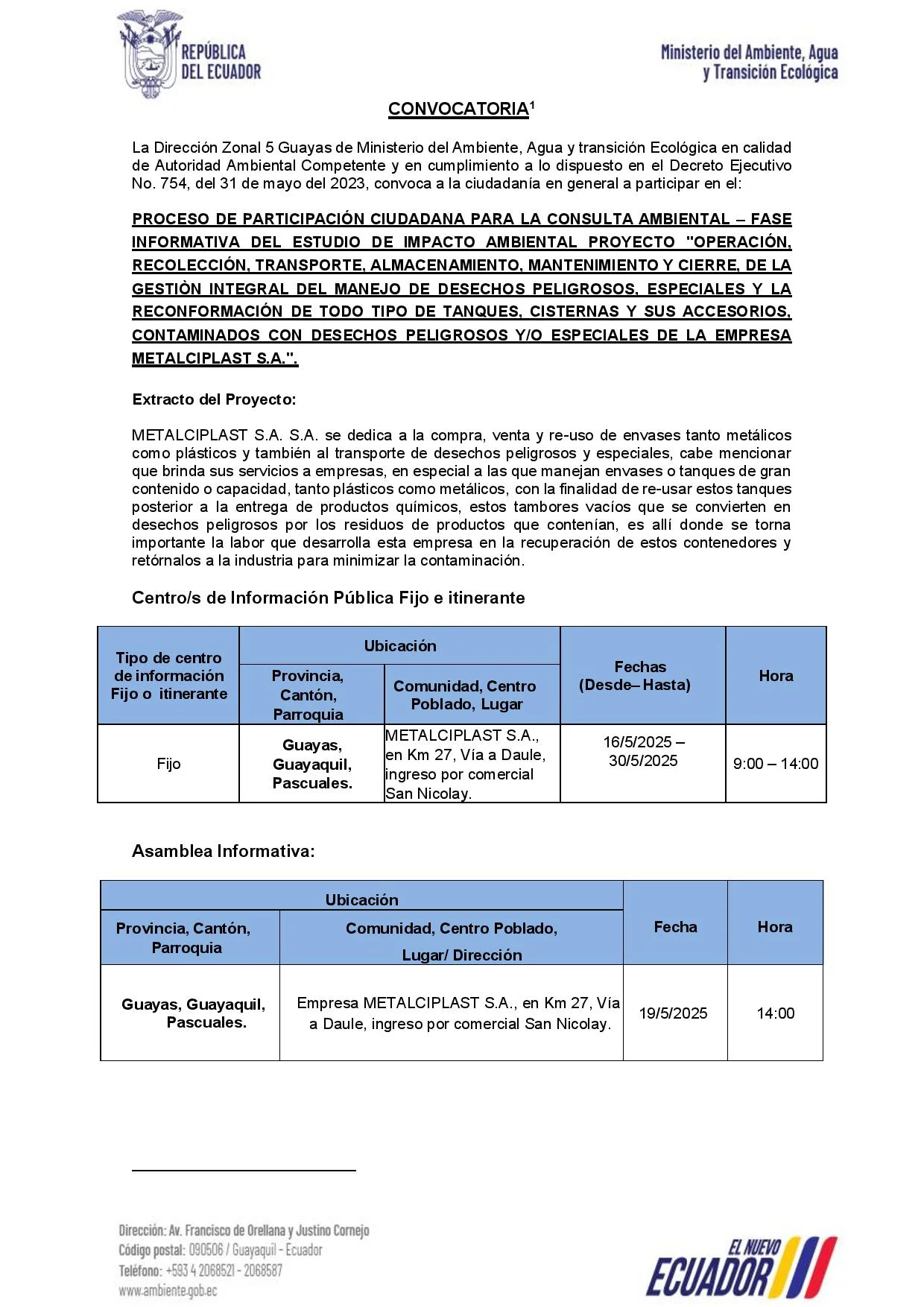 REPÚBLICA DEL ECUADOR

Ministerio del Ambiente, Agua y Transición Ecológica

CONVOCATORIA$^1$

La Dirección Zonal 5 Guayas de Ministerio del Ambiente, Agua y transición Ecológica en calidad de Autoridad Ambiental Competente y en cumplimiento a lo dispuesto en el Decreto Ejecutivo No. 754, del 31 de mayo del 2023, convoca a la ciudadanía en general a participar en el:

PROCESO DE PARTICIPACIÓN CIUDADANA PARA LA CONSULTA AMBIENTAL – FASE INFORMATIVA DEL ESTUDIO DE IMPACTO AMBIENTAL PROYECTO "OPERACIÓN, RECOLECCIÓN, TRANSPORTE, ALMACENAMIENTO, MANTENIMIENTO Y CIERRE, DE LA GESTIÒN INTEGRAL DEL MANEJO DE DESECHOS PELIGROSOS, ESPECIALES Y LA RECONFORMACIÓN DE TODO TIPO DE TANQUES, CISTERNAS Y SUS ACCESORIOS, CONTAMINADOS CON DESECHOS PELIGROSOS Y/O ESPECIALES DE LA EMPRESA METALCIPLAST S.A.".

Extracto del Proyecto:

METALCIPLAST S.A. S.A. se dedica a la compra, venta y re-uso de envases tanto metálicos como plásticos y también al transporte de desechos peligrosos y especiales, cabe mencionar que brinda sus servicios a empresas, en especial a las que manejan envases o tanques de gran contenido o capacidad, tanto plásticos como metálicos, con la finalidad de re-usar estos tanques posterior a la entrega de productos químicos, estos tambores vacíos que se convierten en desechos peligrosos por los residuos de productos que contenían, es allí donde se torna importante la labor que desarrolla esta empresa en la recuperación de estos contenedores y retórnalos a la industria para minimizar la contaminación.

Centro/s de Información Pública Fijo e itinerante

| Tipo de centro de información Fijo o itinerante | Ubicación: Provincia, Cantón, Parroquia | Ubicación: Comunidad, Centro Poblado, Lugar | Fechas (Desde– Hasta) | Hora |
|---|---|---|---|---|
| Fijo | Guayas, Guayaquil, Pascuales. | METALCIPLAST S.A., en Km 27, Vía a Daule, ingreso por comercial San Nicolay. | 16/5/2025 – 30/5/2025 | 9:00 – 14:00 |

Asamblea Informativa:

| Ubicación: Provincia, Cantón, Parroquia | Ubicación: Comunidad, Centro Poblado, Lugar/ Dirección | Fecha | Hora |
|---|---|---|---|
| Guayas, Guayaquil, Pascuales. | Empresa METALCIPLAST S.A., en Km 27, Vía a Daule, ingreso por comercial San Nicolay. | 19/5/2025 | 14:00 |

Dirección: Av. Francisco de Orellana y Justino Cornejo
Código postal: 090506 / Guayaquil - Ecuador
Teléfono: +593 4 2068521 - 2068587
www.ambiente.gob.ec

EL NUEVO ECUADOR